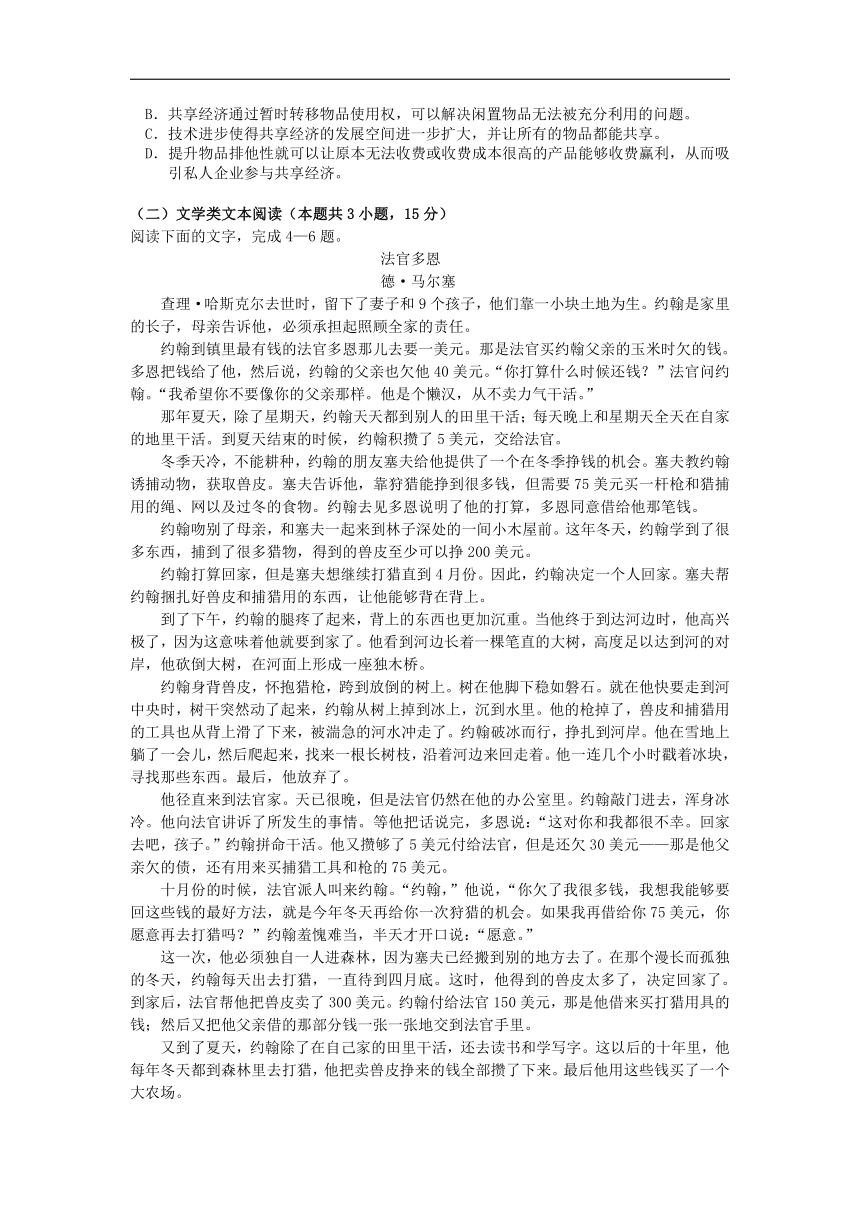 B. 共享经济通过暂时转移物品使用权，可以解决闲置物品无法被充分利用的问题。
C. 技术进步使得共享经济的发展空间进一步扩大，并让所有的物品都能共享。
D. 提升物品排他性就可以让原本无法收费或收费成本很高的产品能够收费赢利，从而吸引私人企业参与共享经济。

（二）文学类文本阅读（本题共 3 小题，15 分）
阅读下面的文字，完成 4—6 题。

法官多恩
德·马尔塞

查理·哈斯克尔去世时，留下了妻子和 9 个孩子，他们靠一小块土地为生。约翰是家里的长子，母亲告诉他，必须承担起照顾全家的责任。

约翰到镇里最有钱的法官多恩那儿去要一美元。那是法官买约翰父亲的玉米时欠的钱。多恩把钱给了他，然后说，约翰的父亲也欠他 40 美元。“你打算什么时候还钱？”法官问约翰。“我希望你不要像你的父亲那样。他是个懒汉，从不卖力气干活。”

那年夏天，除了星期天，约翰天天都到别人的田里干活；每天晚上和星期天全天在自家的地里干活。到夏天结束的时候，约翰积攒了 5 美元，交给法官。

冬季天冷，不能耕种，约翰的朋友塞夫给他提供了一个在冬季挣钱的机会。塞夫教约翰诱捕动物，获取兽皮。塞夫告诉他，靠狩猎能挣到很多钱，但需要 75 美元买一杆枪和猎捕用的绳、网以及过冬的食物。约翰去见多恩说明了他的打算，多恩同意借给他那笔钱。

约翰吻别了母亲，和塞夫一起来到林子深处的一间小木屋前。这年冬天，约翰学到了很多东西，捕到了很多猎物，得到的兽皮至少可以挣 200 美元。

约翰打算回家，但是塞夫想继续打猎直到 4 月份。因此，约翰决定一个人回家。塞夫帮约翰捆扎好兽皮和捕猎用的东西，让他能够背在背上。

到了下午，约翰的腿疼了起来，背上的东西也更加沉重。当他终于到达河边时，他高兴极了，因为这意味着他就要到家了。他看到河边长着一棵笔直的大树，高度足以达到河的对岸，他砍倒大树，在河面上形成一座独木桥。

约翰身背兽皮，怀抱猎枪，跨到放倒的树上。树在他脚下稳如磐石。就在他快要走到河中央时，树干突然动了起来，约翰从树上掉到冰上，沉到水里。他的枪掉了，兽皮和捕猎用的工具也从背上滑了下来，被湍急的河水冲走了。约翰破冰而行，挣扎到河岸。他在雪地上躺了一会儿，然后爬起来，找来一根长树枝，沿着河边来回走着。他一连几个小时戳着冰块，寻找那些东西。最后，他放弃了。

他径直来到法官家。天已很晚，但是法官仍然在他的办公室里。约翰敲门进去，浑身冰冷。他向法官讲诉了所发生的事情。等他把话说完，多恩说：“这对你和我都很不幸。回家去吧，孩子。”约翰拼命干活。他又攒够了 5 美元付给法官，但是还欠 30 美元——那是他父亲欠的债，还有用来买捕猎工具和枪的 75 美元。

十月份的时候，法官派人叫来约翰。“约翰，”他说，“你欠了我很多钱，我想我能够要回这些钱的最好方法，就是今年冬天再给你一次狩猎的机会。如果我再借给你 75 美元，你愿意再去打猎吗？”约翰羞愧难当，半天才开口说：“愿意。”

这一次，他必须独自一人进森林，因为塞夫已经搬到别的地方去了。在那个漫长而孤独的冬天，约翰每天出去打猎，一直待到四月底。这时，他得到的兽皮太多了，决定回家了。到家后，法官帮他把兽皮卖了 300 美元。约翰付给法官 150 美元，那是他借来买打猎用具的钱；然后又把他父亲借的那部分钱一张一张地交到法官手里。

又到了夏天，约翰除了在自己家的田里干活，还去读书和学写字。这以后的十年里，他每年冬天都到森林里去打猎，他把卖兽皮挣来的钱全部攒了下来。最后他用这些钱买了一个大农场。